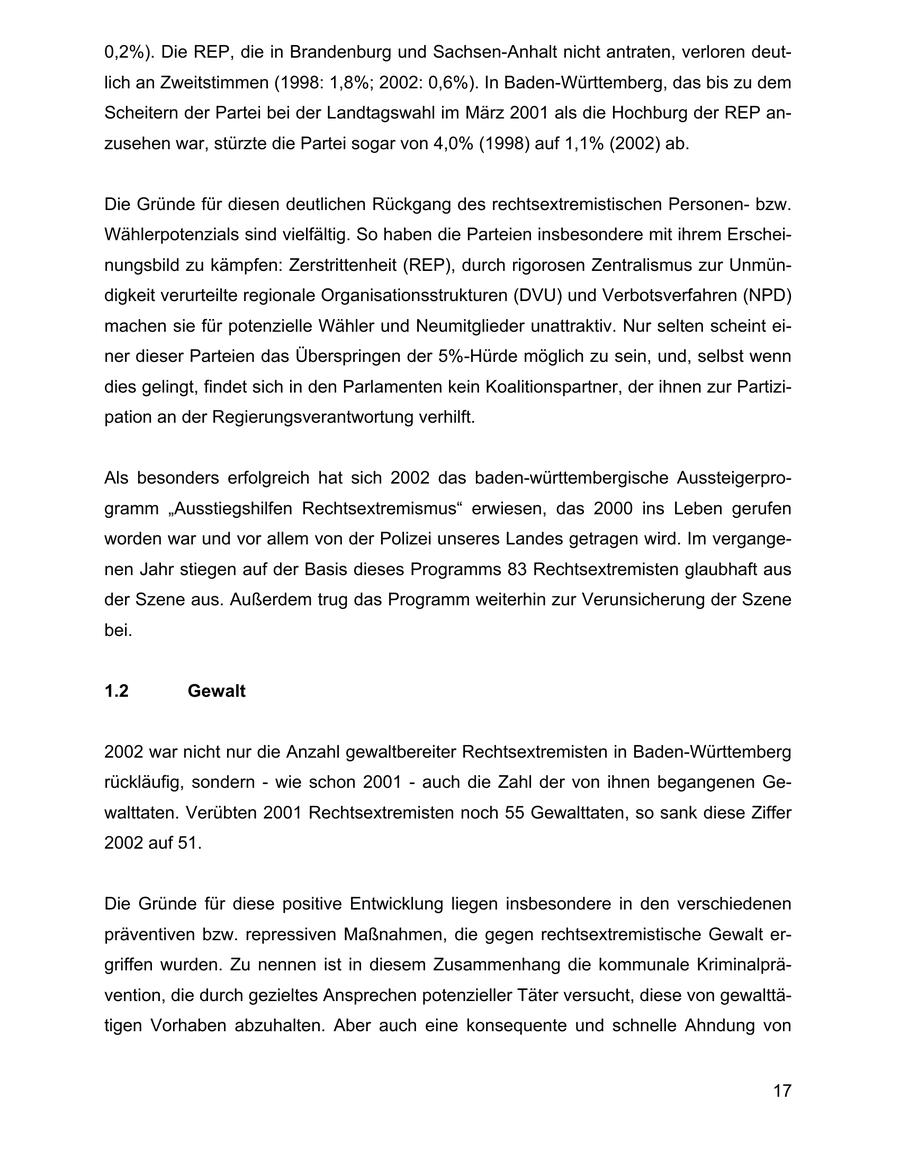 0,2%). Die REP, die in Brandenburg und Sachsen-Anhalt nicht antraten, verloren deutlich an Zweitstimmen (1998: 1,8%; 2002: 0,6%). In Baden-Württemberg, das bis zu dem Scheitern der Partei bei der Landtagswahl im März 2001 als die Hochburg der REP anzusehen war, stürzte die Partei sogar von 4,0% (1998) auf 1,1% (2002) ab.

Die Gründe für diesen deutlichen Rückgang des rechtsextremistischen Personen- bzw. Wählerpotenzials sind vielfältig. So haben die Parteien insbesondere mit ihrem Erscheinungsbild zu kämpfen: Zerstrittenheit (REP), durch rigorosen Zentralismus zur Unmündigkeit verurteilte regionale Organisationsstrukturen (DVU) und Verbotsverfahren (NPD) machen sie für potenzielle Wähler und Neumitglieder unattraktiv. Nur selten scheint einer dieser Parteien das Überspringen der 5%-Hürde möglich zu sein, und, selbst wenn dies gelingt, findet sich in den Parlamenten kein Koalitionspartner, der ihnen zur Partizipation an der Regierungsverantwortung verhilft.

Als besonders erfolgreich hat sich 2002 das baden-württembergische Aussteigerprogramm „Ausstiegshilfen Rechtsextremismus“ erwiesen, das 2000 ins Leben gerufen worden war und vor allem von der Polizei unseres Landes getragen wird. Im vergangenen Jahr stiegen auf der Basis dieses Programms 83 Rechtsextremisten glaubhaft aus der Szene aus. Außerdem trug das Programm weiterhin zur Verunsicherung der Szene bei.

1.2 Gewalt

2002 war nicht nur die Anzahl gewaltbereiter Rechtsextremisten in Baden-Württemberg rückläufig, sondern - wie schon 2001 - auch die Zahl der von ihnen begangenen Gewalttaten. Verübten 2001 Rechtsextremisten noch 55 Gewalttaten, so sank diese Ziffer 2002 auf 51.

Die Gründe für diese positive Entwicklung liegen insbesondere in den verschiedenen präventiven bzw. repressiven Maßnahmen, die gegen rechtsextremistische Gewalt ergriffen wurden. Zu nennen ist in diesem Zusammenhang die kommunale Kriminalprävention, die durch gezieltes Ansprechen potenzieller Täter versucht, diese von gewalttätigen Vorhaben abzuhalten. Aber auch eine konsequente und schnelle Ahndung von

17